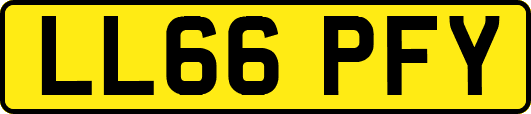 LL66 PFY